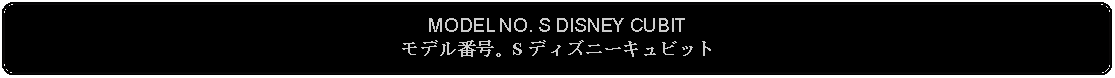 MODEL NO. S DISNEY CUBIT
モデル番号。S ディズニーキュビット